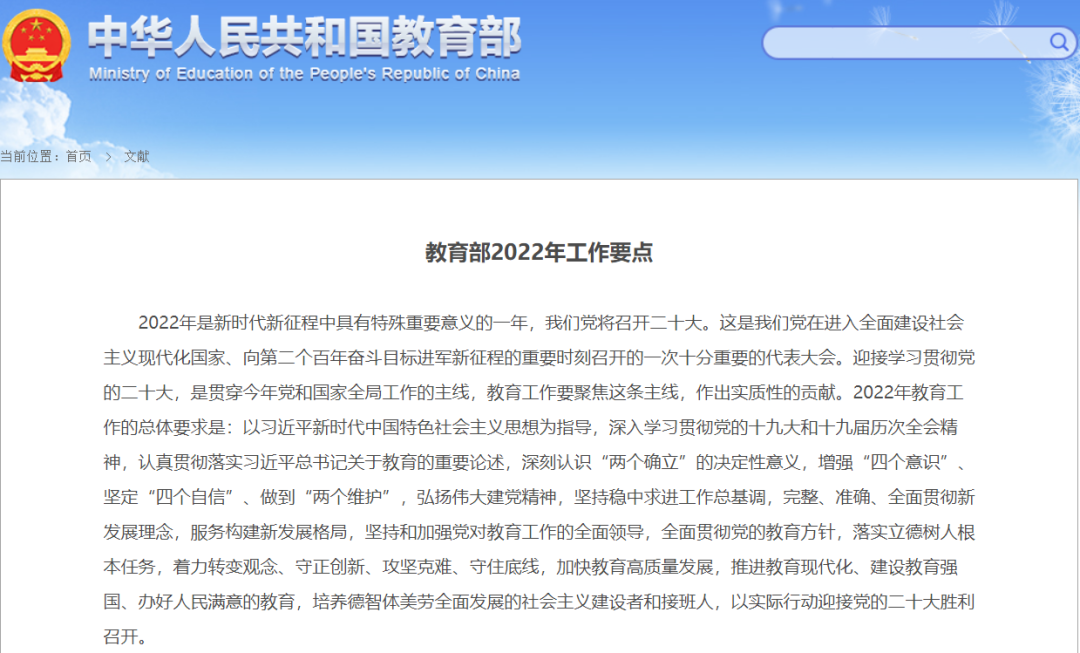 中华人民共和国教育部
Ministry of Education of the People's Republic of China

当前位置：首页 > 文献

教育部2022年工作要点

2022年是新时代新征程中具有特殊重要意义的一年，我们党将召开二十大。这是我们党在进入全面建设社会主义现代化国家、向第二个百年奋斗目标进军新征程的重要时刻召开的一次十分重要的代表大会。迎接学习贯彻党的二十大，是贯穿今年党和国家全局工作的主线，教育工作要聚焦这条主线，作出实质性的贡献。2022年教育工作的总体要求是：以习近平新时代中国特色社会主义思想为指导，深入学习贯彻党的十九大和十九届历次全会精神，认真贯彻落实习近平总书记关于教育的重要论述，深刻认识“两个确立”的决定性意义，增强“四个意识”、坚定“四个自信”、做到“两个维护”，弘扬伟大建党精神，坚持稳中求进工作总基调，完整、准确、全面贯彻新发展理念，服务构建新发展格局，坚持和加强党对教育工作的全面领导，全面贯彻党的教育方针，落实立德树人根本任务，着力转变观念、守正创新、攻坚克难、守住底线，加快教育高质量发展，推进教育现代化、建设教育强国、办好人民满意的教育，培养德智体美劳全面发展的社会主义建设者和接班人，以实际行动迎接党的二十大胜利召开。